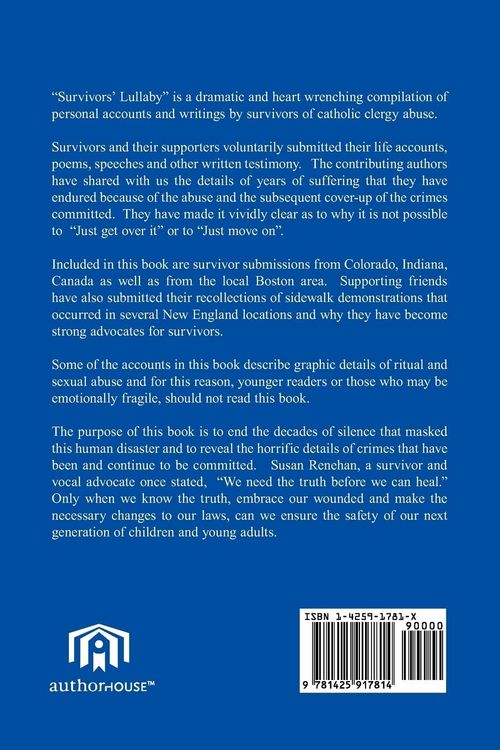 "Survivors' Lullaby" is a dramatic and heart wrenching compilation of personal accounts and writings by survivors of catholic clergy abuse.

Survivors and their supporters voluntarily submitted their life accounts, poems, speeches and other written testimony. The contributing authors have shared with us the details of years of suffering that they have endured because of the abuse and the subsequent cover-up of the crimes committed. They have made it vividly clear as to why it is not possible to "Just get over it" or to "Just move on".

Included in this book are survivor submissions from Colorado, Indiana, Canada as well as from the local Boston area. Supporting friends have also submitted their recollections of sidewalk demonstrations that occurred in several New England locations and why they have become strong advocates for survivors.

Some of the accounts in this book describe graphic details of ritual and sexual abuse and for this reason, younger readers or those who may be emotionally fragile, should not read this book.

The purpose of this book is to end the decades of silence that masked this human disaster and to reveal the horrific details of crimes that have been and continue to be committed. Susan Renehan, a survivor and vocal advocate once stated, "We need the truth before we can heal." Only when we know the truth, embrace our wounded and make the necessary changes to our laws, can we ensure the safety of our next generation of children and young adults.

authorHOUSE™

ISBN 1-4259-1781-X
90000
9 781425 917814